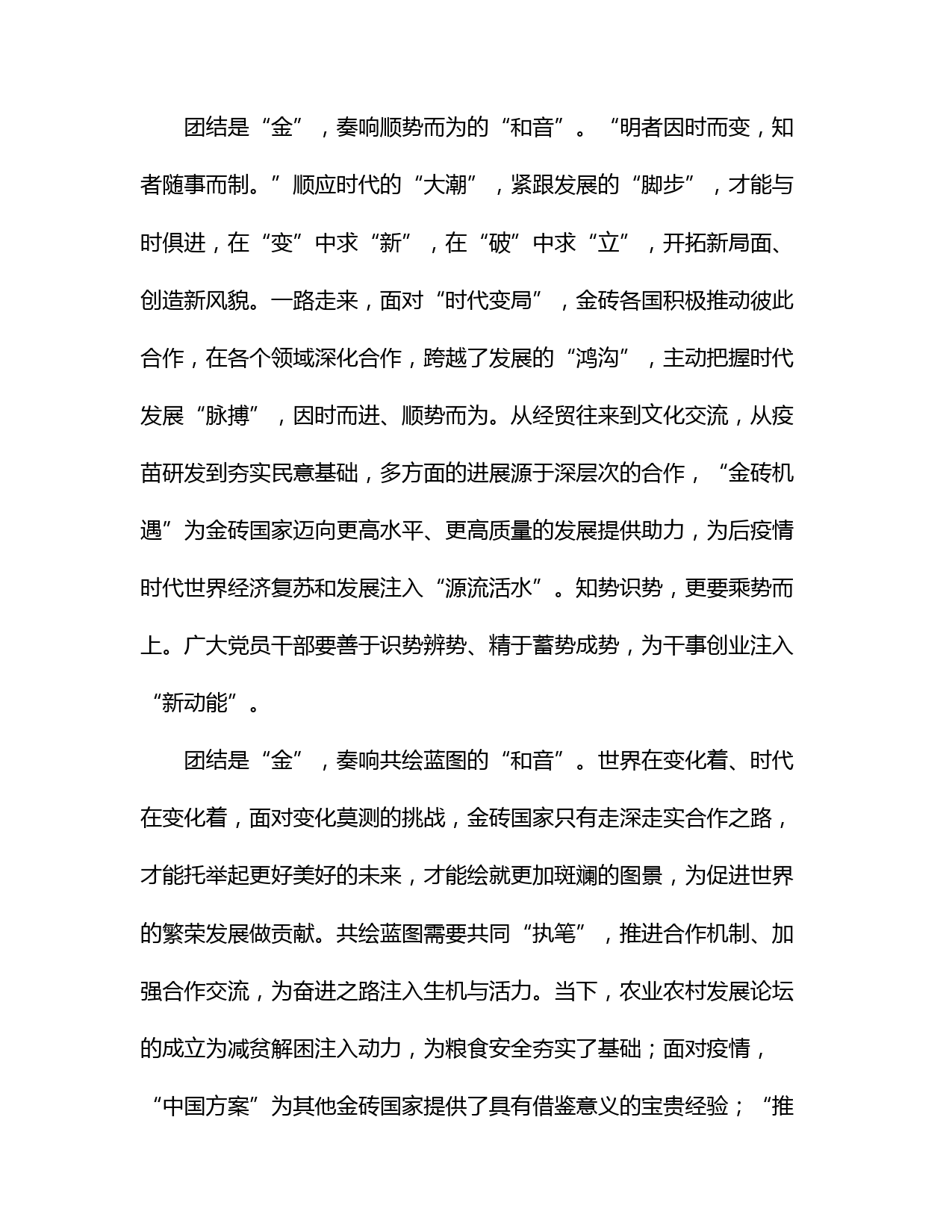 团结是“金”，奏响顺势而为的“和音”。“明者因时而变，知者随事而制。”顺应时代的“大潮”，紧跟发展的“脚步”，才能与时俱进，在“变”中求“新”，在“破”中求“立”，开拓新局面、创造新风貌。一路走来，面对“时代变局”，金砖各国积极推动彼此合作，在各个领域深化合作，跨越了发展的“鸿沟”，主动把握时代发展“脉搏”，因时而进、顺势而为。从经贸往来到文化交流，从疫苗研发到夯实民意基础，多方面的进展源于深层次的合作，“金砖机遇”为金砖国家迈向更高水平、更高质量的发展提供助力，为后疫情时代世界经济复苏和发展注入“源流活水”。知势识势，更要乘势而上。广大党员干部要善于识势辨势、精于蓄势成势，为干事创业注入“新动能”。

团结是“金”，奏响共绘蓝图的“和音”。世界在变化着、时代在变化着，面对变化莫测的挑战，金砖国家只有走深走实合作之路，才能托举起更好美好的未来，才能绘就更加斑斓的图景，为促进世界的繁荣发展做贡献。共绘蓝图需要共同“执笔”，推进合作机制、加强合作交流，为奋进之路注入生机与活力。当下，农业农村发展论坛的成立为减贫解困注入动力，为粮食安全夯实了基础；面对疫情，“中国方案”为其他金砖国家提供了具有借鉴意义的宝贵经验；“推